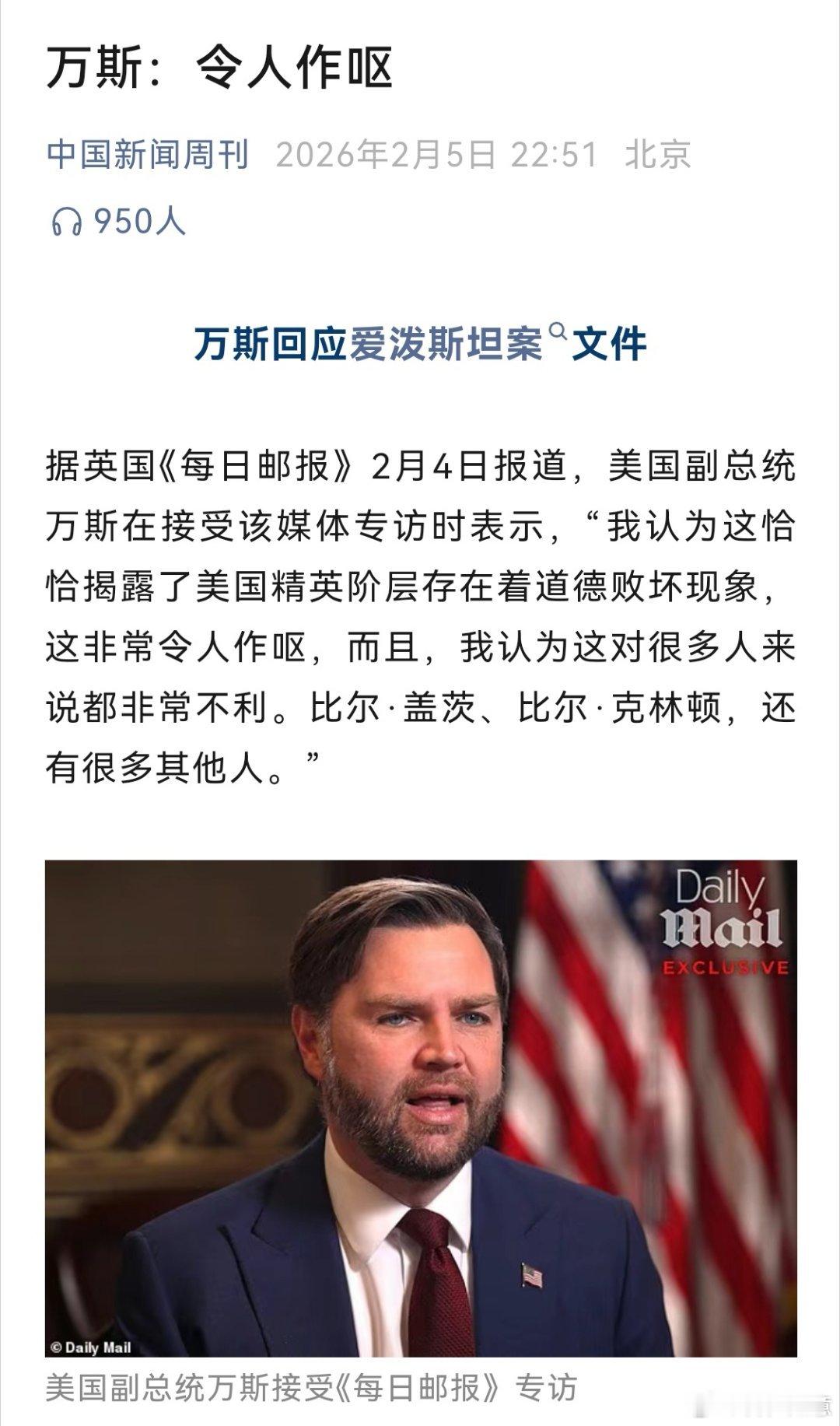 万斯：令人作呕

中国新闻周刊 2026年2月5日 22:51 北京

950人

万斯回应爱泼斯坦案文件

据英国《每日邮报》2月4日报道，美国副总统万斯在接受该媒体专访时表示，“我认为这恰恰揭露了美国精英阶层存在着道德败坏现象，这非常令人作呕，而且，我认为这对很多人来说都非常不利。比尔·盖茨、比尔·克林顿，还有很多其他人。”

Daily Mail EXCLUSIVE

© Daily Mail

美国副总统万斯接受《每日邮报》专访